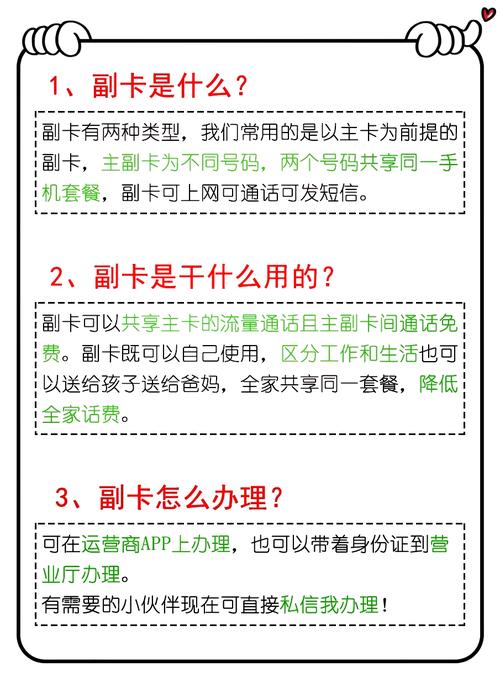 1、副卡是什么？

副卡有两种类型，我们常用的是以主卡为前提的副卡，主副卡为不同号码，两个号码共享同一手机套餐，副卡可上网可通话可发短信。

2、副卡是干什么用的？

副卡可以共享主卡的流量通话且主副卡间通话免费。副卡既可以自己使用，区分工作和生活也可以送给孩子送给爸妈，全家共享同一套餐，降低全家话费。

3、副卡怎么办理？

可在运营商APP上办理，也可以带着身份证到营业厅办理。
有需要的小伙伴现在可直接私信我办理！